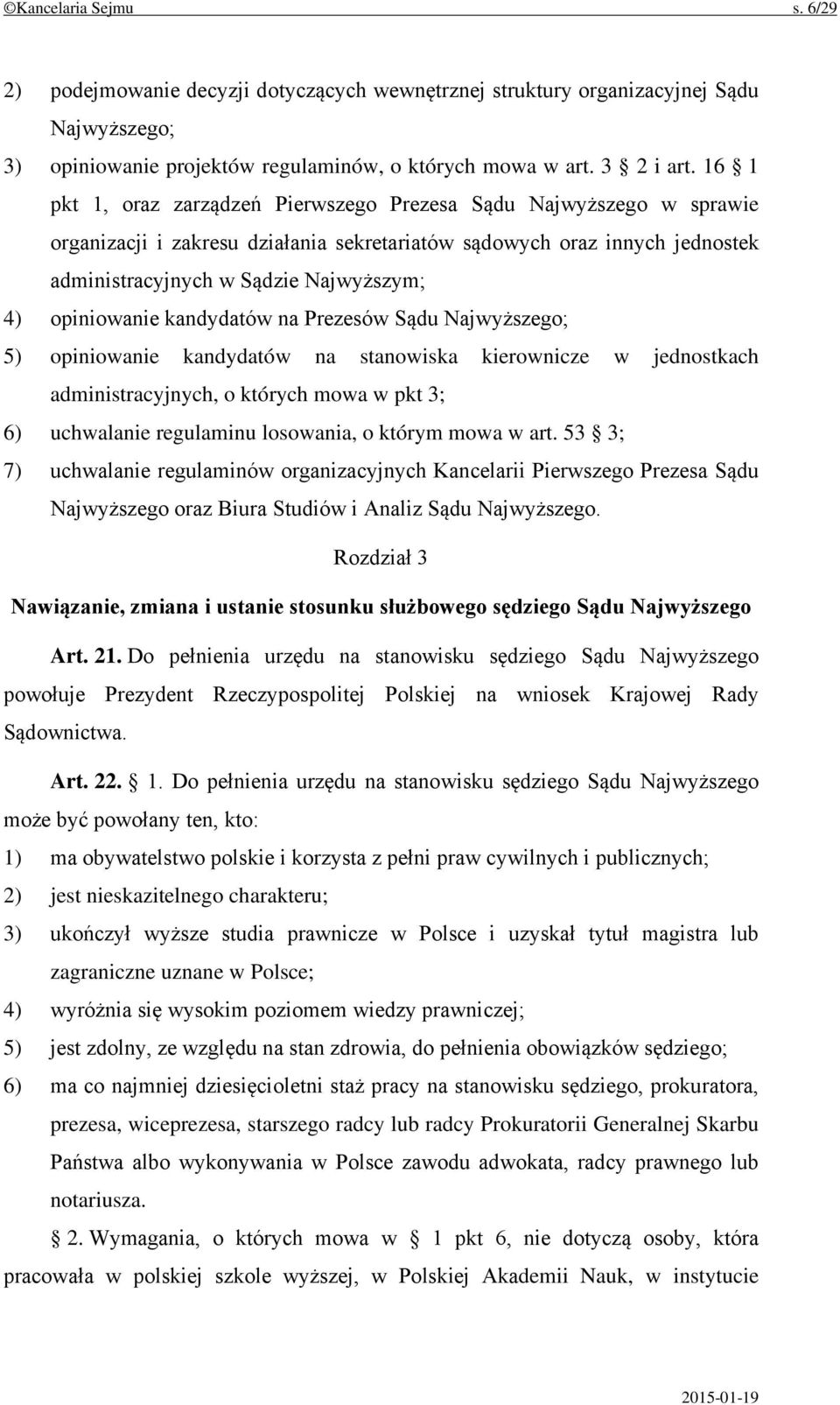 ©Kancelaria Sejmu s. 6/29

2) podejmowanie decyzji dotyczących wewnętrznej struktury organizacyjnej Sądu Najwyższego;

3) opiniowanie projektów regulaminów, o których mowa w art. 3 § 2 i art. 16 § 1 pkt 1, oraz zarządzeń Pierwszego Prezesa Sądu Najwyższego w sprawie organizacji i zakresu działania sekretariatów sądowych oraz innych jednostek administracyjnych w Sądzie Najwyższym;

4) opiniowanie kandydatów na Prezesów Sądu Najwyższego;

5) opiniowanie kandydatów na stanowiska kierownicze w jednostkach administracyjnych, o których mowa w pkt 3;

6) uchwalanie regulaminu losowania, o którym mowa w art. 53 § 3;

7) uchwalanie regulaminów organizacyjnych Kancelarii Pierwszego Prezesa Sądu Najwyższego oraz Biura Studiów i Analiz Sądu Najwyższego.

Rozdział 3

Nawiązanie, zmiana i ustanie stosunku służbowego sędziego Sądu Najwyższego

Art. 21. Do pełnienia urzędu na stanowisku sędziego Sądu Najwyższego powołuje Prezydent Rzeczypospolitej Polskiej na wniosek Krajowej Rady Sądownictwa.

Art. 22. § 1. Do pełnienia urzędu na stanowisku sędziego Sądu Najwyższego może być powołany ten, kto:

1) ma obywatelstwo polskie i korzysta z pełni praw cywilnych i publicznych;

2) jest nieskazitelnego charakteru;

3) ukończył wyższe studia prawnicze w Polsce i uzyskał tytuł magistra lub zagraniczne uznane w Polsce;

4) wyróżnia się wysokim poziomem wiedzy prawniczej;

5) jest zdolny, ze względu na stan zdrowia, do pełnienia obowiązków sędziego;

6) ma co najmniej dziesięcioletni staż pracy na stanowisku sędziego, prokuratora, prezesa, wiceprezesa, starszego radcy lub radcy Prokuratorii Generalnej Skarbu Państwa albo wykonywania w Polsce zawodu adwokata, radcy prawnego lub notariusza.

§ 2. Wymagania, o których mowa w § 1 pkt 6, nie dotyczą osoby, która pracowała w polskiej szkole wyższej, w Polskiej Akademii Nauk, w instytucie

2015-01-19